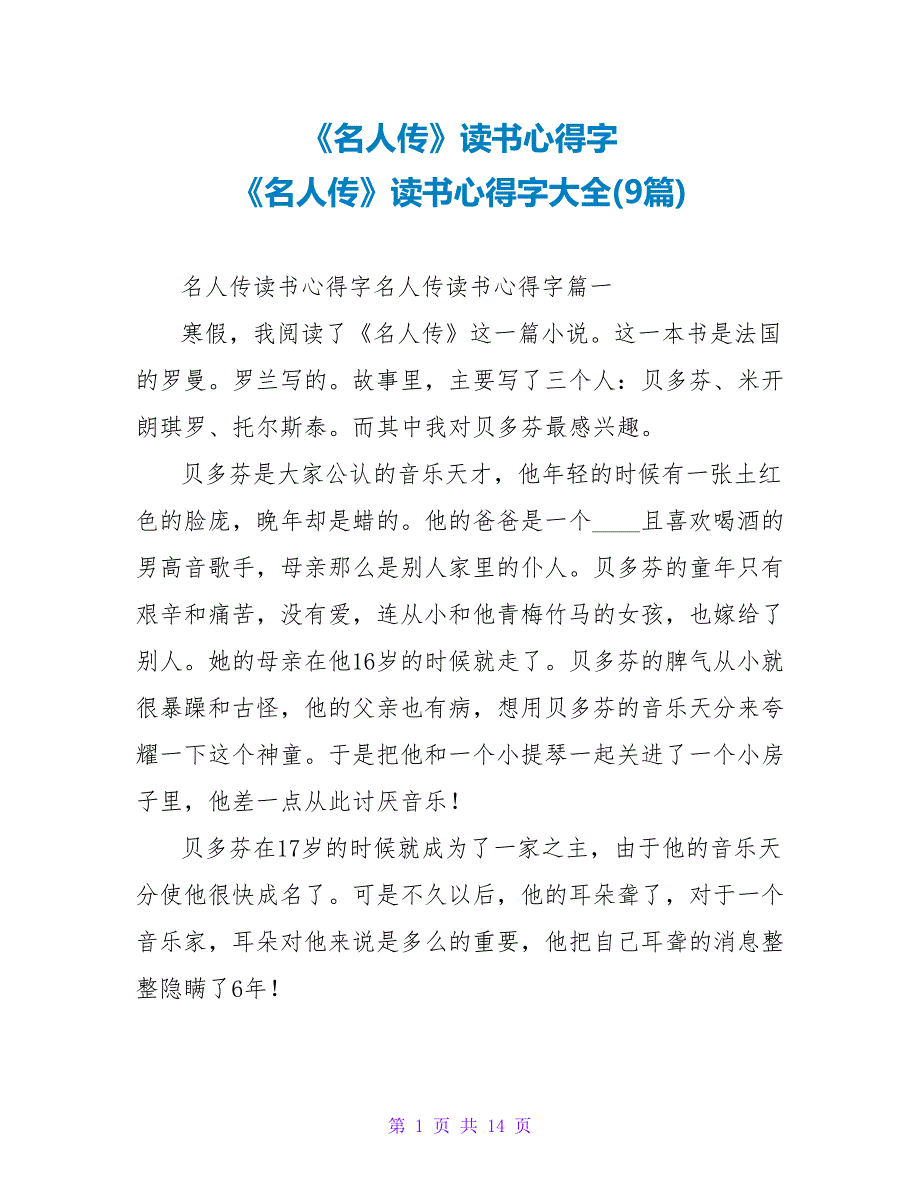 《名人传》读书心得字
《名人传》读书心得字大全(9篇)

名人传读书心得字名人传读书心得字篇一

寒假，我阅读了《名人传》这一篇小说。这一本书是法国的罗曼。罗兰写的。故事里，主要写了三个人：贝多芬、米开朗琪罗、托尔斯泰。而其中我对贝多芬最感兴趣。

贝多芬是大家公认的音乐天才，他年轻的时候有一张土红色的脸庞，晚年却是蜡的。他的爸爸是一个____且喜欢喝酒的男高音歌手，母亲那么是别人家里的仆人。贝多芬的童年只有艰辛和痛苦，没有爱，连从小和他青梅竹马的女孩，也嫁给了别人。她的母亲在他16岁的时候就走了。贝多芬的脾气从小就很暴躁和古怪，他的父亲也有病，想用贝多芬的音乐天分来夸耀一下这个神童。于是把他和一个小提琴一起关进了一个小房子里，他差一点从此讨厌音乐！

贝多芬在17岁的时候就成为了一家之主，由于他的音乐天分使他很快成名了。可是不久以后，他的耳朵聋了，对于一个音乐家，耳朵对他来说是多么的重要，他把自己耳聋的消息整整隐瞒了6年！

第 1 页 共 14 页